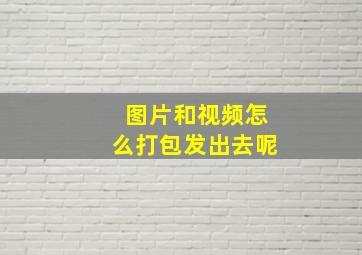 图片和视频怎么打包发出去呢